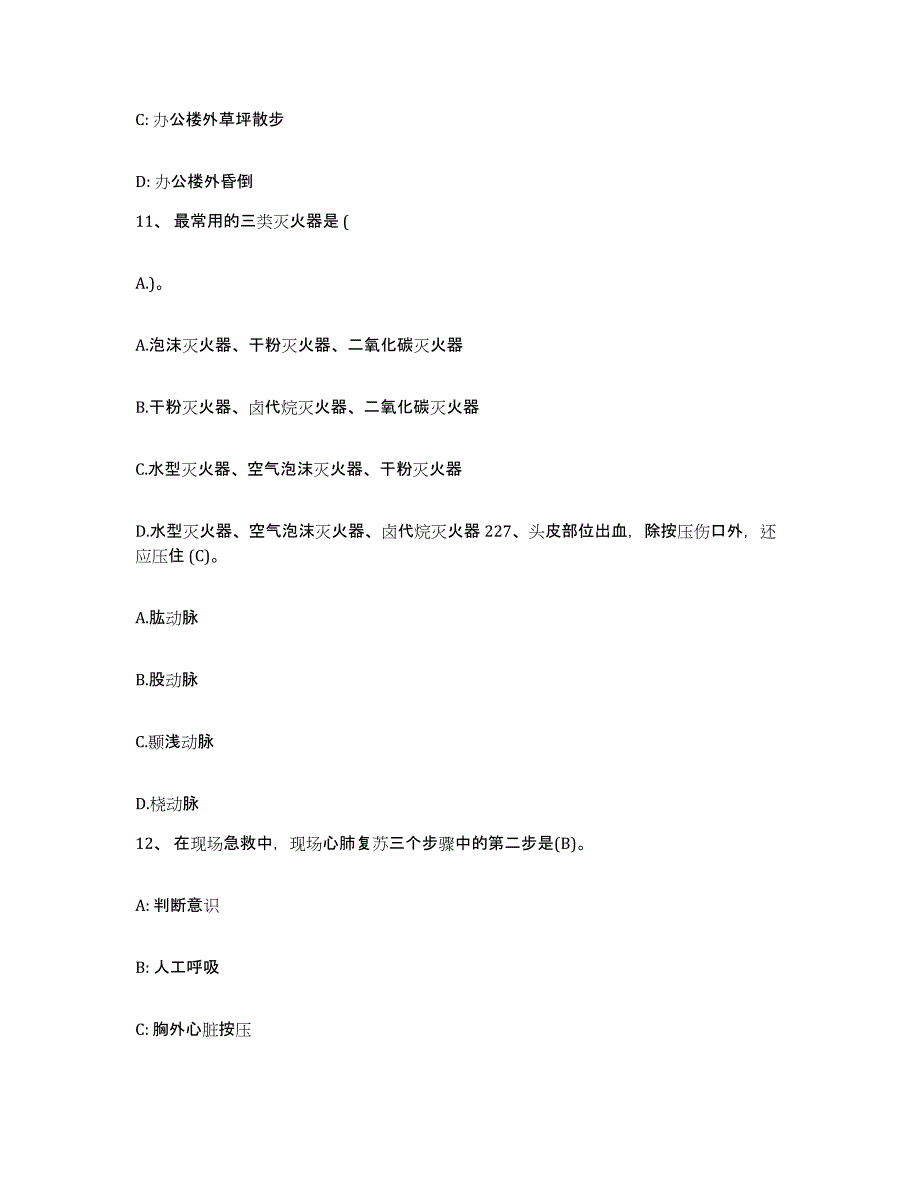 C: 办公楼外草坪散步

D: 办公楼外昏倒

11、 最常用的三类灭火器是 (

A.)。

A.泡沫灭火器、干粉灭火器、二氧化碳灭火器

B.干粉灭火器、卤代烷灭火器、二氧化碳灭火器

C.水型灭火器、空气泡沫灭火器、干粉灭火器

D.水型灭火器、空气泡沫灭火器、卤代烷灭火器 227、头皮部位出血，除按压伤口外，还应压住 (C)。

A.肱动脉

B.股动脉

C.颞浅动脉

D.桡动脉

12、 在现场急救中，现场心肺复苏三个步骤中的第二步是(B)。

A: 判断意识

B: 人工呼吸

C: 胸外心脏按压